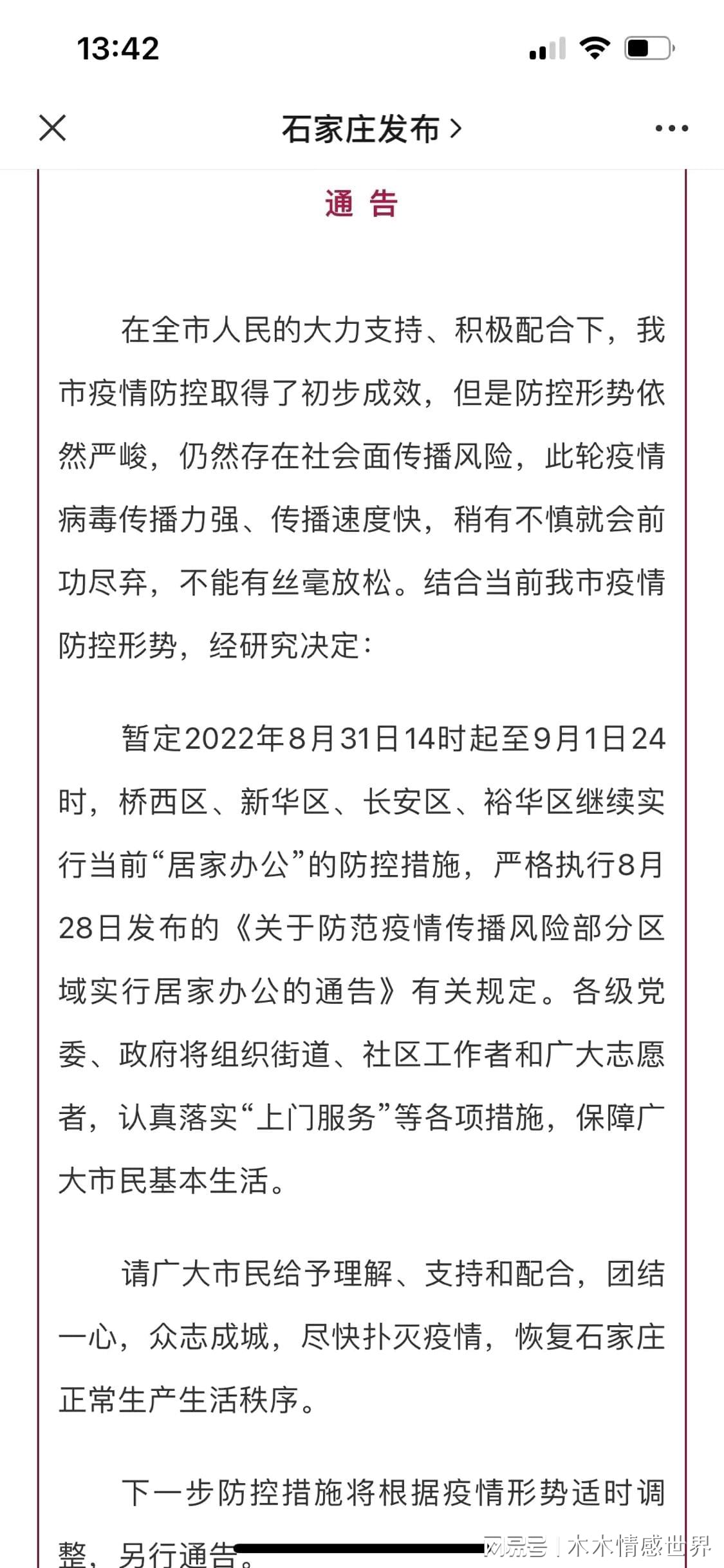 13:42

石家庄发布 >

通 告

在全市人民的大力支持、积极配合下，我市疫情防控取得了初步成效，但是防控形势依然严峻，仍然存在社会面传播风险，此轮疫情病毒传播力强、传播速度快，稍有不慎就会前功尽弃，不能有丝毫放松。结合当前我市疫情防控形势，经研究决定：

暂定2022年8月31日14时起至9月1日24时，桥西区、新华区、长安区、裕华区继续实行当前“居家办公”的防控措施，严格执行8月28日发布的《关于防范疫情传播风险部分区域实行居家办公的通告》有关规定。各级党委、政府将组织街道、社区工作者和广大志愿者，认真落实“上门服务”等各项措施，保障广大市民基本生活。

请广大市民给予理解、支持和配合，团结一心，众志成城，尽快扑灭疫情，恢复石家庄正常生产生活秩序。

下一步防控措施将根据疫情形势适时调整，另行通告。

网易号 | 木木情感世界